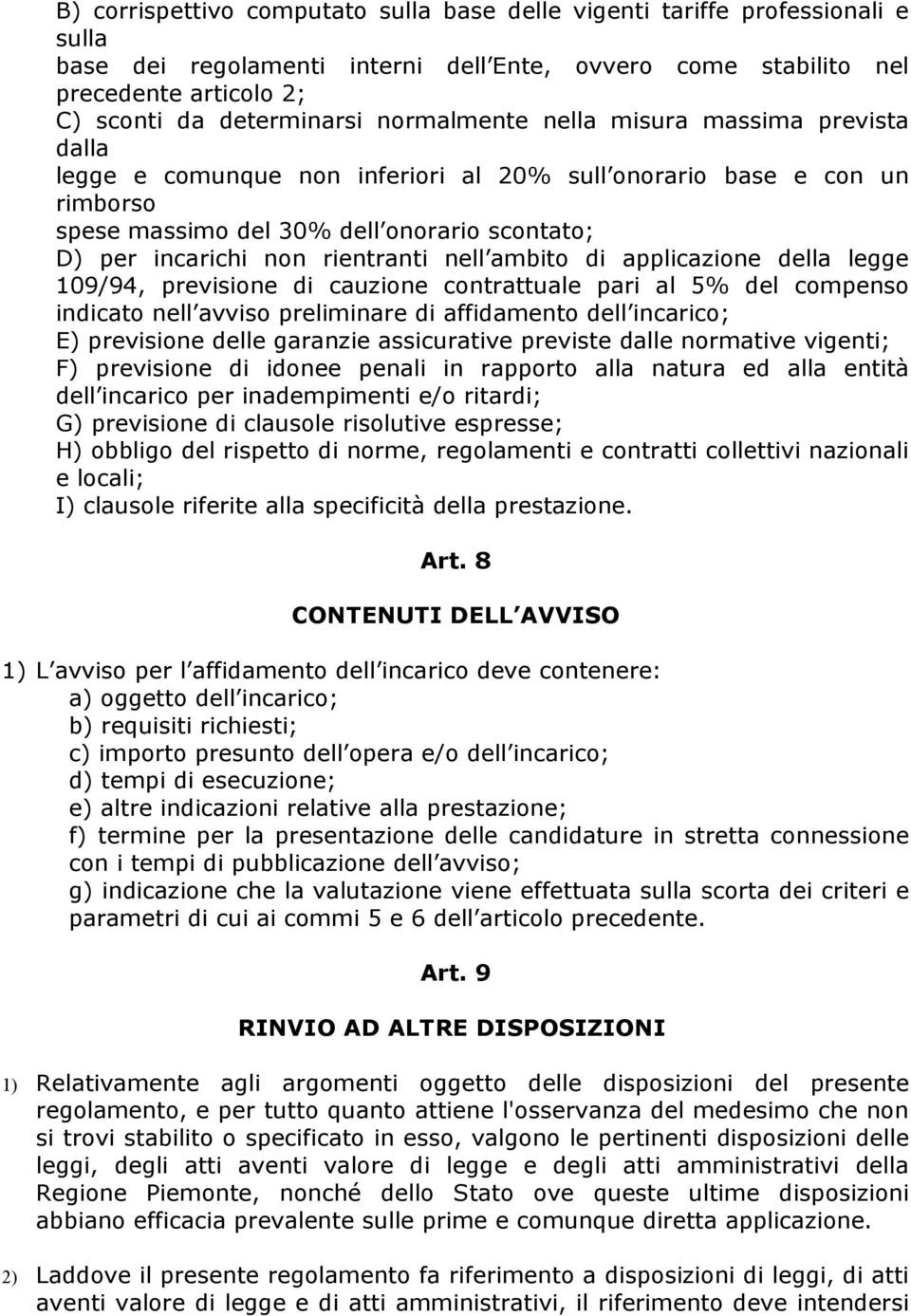 B) corrispettivo computato sulla base delle vigenti tariffe professionali e sulla
base dei regolamenti interni dell Ente, ovvero come stabilito nel precedente articolo 2;
C) sconti da determinarsi normalmente nella misura massima prevista dalla
legge e comunque non inferiori al 20% sull onorario base e con un rimborso
spese massimo del 30% dell onorario scontato;
D) per incarichi non rientranti nell ambito di applicazione della legge 109/94, previsione di cauzione contrattuale pari al 5% del compenso indicato nell avviso preliminare di affidamento dell incarico;
E) previsione delle garanzie assicurative previste dalle normative vigenti;
F) previsione di idonee penali in rapporto alla natura ed alla entità dell incarico per inadempimenti e/o ritardi;
G) previsione di clausole risolutive espresse;
H) obbligo del rispetto di norme, regolamenti e contratti collettivi nazionali e locali;
I) clausole riferite alla specificità della prestazione.

Art. 8

CONTENUTI DELL AVVISO

1) L avviso per l affidamento dell incarico deve contenere:
a) oggetto dell incarico;
b) requisiti richiesti;
c) importo presunto dell opera e/o dell incarico;
d) tempi di esecuzione;
e) altre indicazioni relative alla prestazione;
f) termine per la presentazione delle candidature in stretta connessione con i tempi di pubblicazione dell avviso;
g) indicazione che la valutazione viene effettuata sulla scorta dei criteri e parametri di cui ai commi 5 e 6 dell articolo precedente.

Art. 9

RINVIO AD ALTRE DISPOSIZIONI

1) Relativamente agli argomenti oggetto delle disposizioni del presente regolamento, e per tutto quanto attiene l'osservanza del medesimo che non si trovi stabilito o specificato in esso, valgono le pertinenti disposizioni delle leggi, degli atti aventi valore di legge e degli atti amministrativi della Regione Piemonte, nonché dello Stato ove queste ultime disposizioni abbiano efficacia prevalente sulle prime e comunque diretta applicazione.

2) Laddove il presente regolamento fa riferimento a disposizioni di leggi, di atti aventi valore di legge e di atti amministrativi, il riferimento deve intendersi